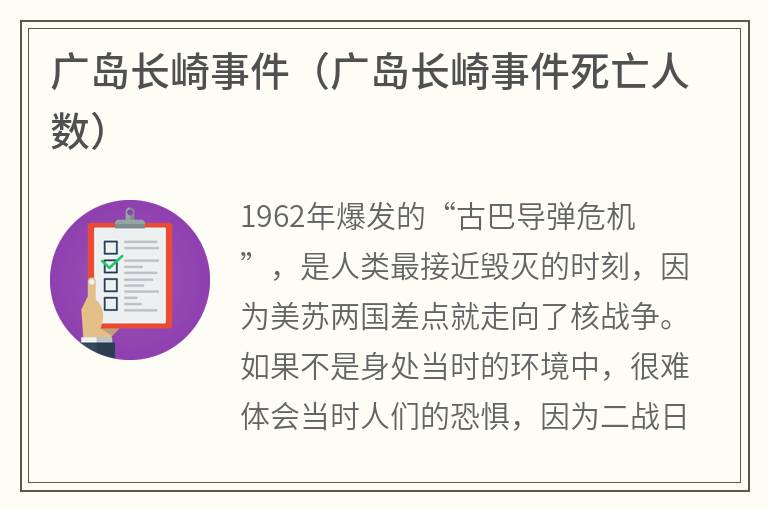 广岛长崎事件（广岛长崎事件死亡人数）

1962年爆发的“古巴导弹危机”，是人类最接近毁灭的时刻，因为美苏两国差点就走向了核战争。如果不是身处当时的环境中，很难体会当时人们的恐惧，因为二战日